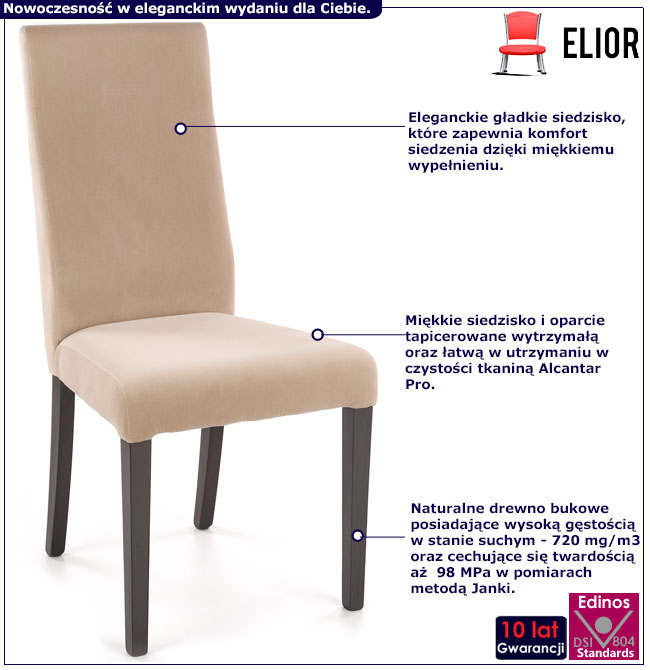 Nowoczesność w eleganckim wydaniu dla Ciebie.

ELIOR

Eleganckie gładkie siedzisko, które zapewnia komfort siedzenia dzięki miękkiemu wypełnieniu.

Miękkie siedzisko i oparcie tapicerowane wytrzymałą oraz łatwą w utrzymaniu w czystości tkaniną Alcantar Pro.

Naturalne drewno bukowe posiadające wysoką gęstością w stanie suchym - 720 mg/m3 oraz cechujące się twardością aż 98 MPa w pomiarach metodą Janki.

10 lat Gwarancji

Edinos DSI 804 Standards